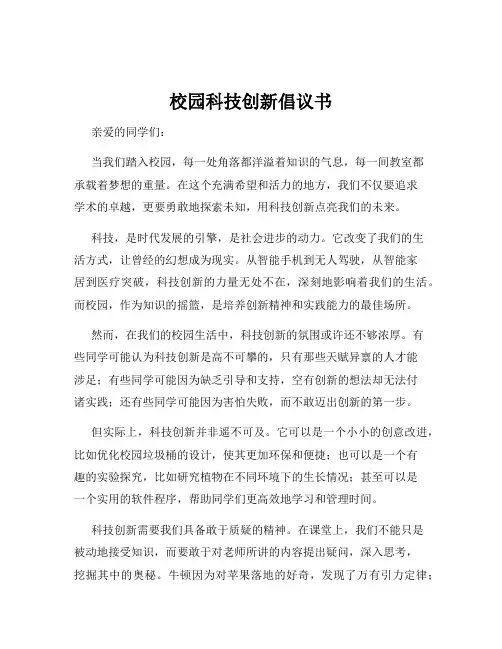 校园科技创新倡议书

亲爱的同学们：

当我们踏入校园，每一处角落都洋溢着知识的气息，每一间教室都承载着梦想的重量。在这个充满希望和活力的地方，我们不仅要追求学术的卓越，更要勇敢地探索未知，用科技创新点亮我们的未来。

科技，是时代发展的引擎，是社会进步的动力。它改变了我们的生活方式，让曾经的幻想成为现实。从智能手机到无人驾驶，从智能家居到医疗突破，科技创新的力量无处不在，深刻地影响着我们的生活。而校园，作为知识的摇篮，是培养创新精神和实践能力的最佳场所。

然而，在我们的校园生活中，科技创新的氛围或许还不够浓厚。有些同学可能认为科技创新是高不可攀的，只有那些天赋异禀的人才能涉足；有些同学可能因为缺乏引导和支持，空有创新的想法却无法付诸实践；还有些同学可能因为害怕失败，而不敢迈出创新的第一步。

但实际上，科技创新并非遥不可及。它可以是一个小小的创意改进，比如优化校园垃圾桶的设计，使其更加环保和便捷；也可以是一个有趣的实验探究，比如研究植物在不同环境下的生长情况；甚至可以是一个实用的软件程序，帮助同学们更高效地学习和管理时间。

科技创新需要我们具备敢于质疑的精神。在课堂上，我们不能只是被动地接受知识，而要敢于对老师所讲的内容提出疑问，深入思考，挖掘其中的奥秘。牛顿因为对苹果落地的好奇，发现了万有引力定律；